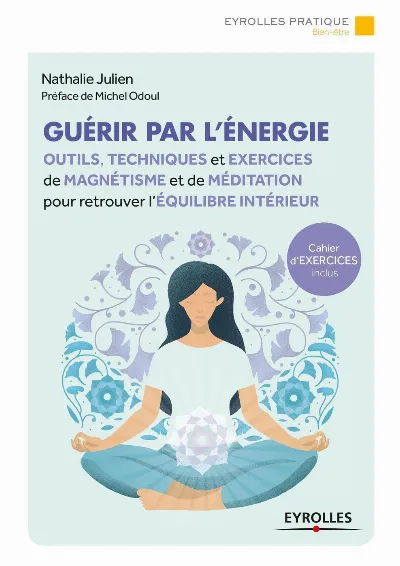 EYROLLES PRATIQUE
Bien-être

Nathalie Julien
Préface de Michel Odoul

GUÉRIR PAR L'ÉNERGIE

OUTILS, TECHNIQUES et EXERCICES de MAGNÉTISME et de MÉDITATION pour retrouver l'ÉQUILIBRE INTÉRIEUR

Cahier d'EXERCICES inclus

EYROLLES